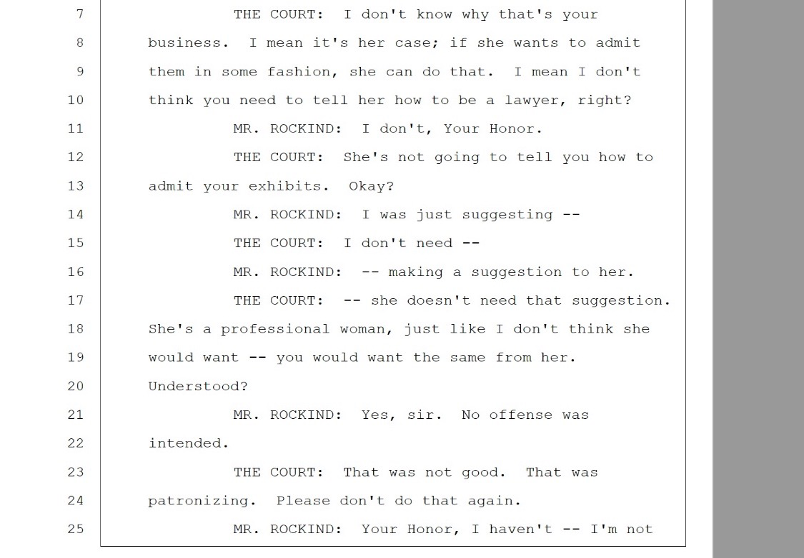 7 THE COURT: I don't know why that's your
8 business. I mean it's her case; if she wants to admit
9 them in some fashion, she can do that. I mean I don't
10 think you need to tell her how to be a lawyer, right?
11 MR. ROCKIND: I don't, Your Honor.
12 THE COURT: She's not going to tell you how to
13 admit your exhibits. Okay?
14 MR. ROCKIND: I was just suggesting --
15 THE COURT: I don't need --
16 MR. ROCKIND: -- making a suggestion to her.
17 THE COURT: -- she doesn't need that suggestion.
18 She's a professional woman, just like I don't think she
19 would want -- you would want the same from her.
20 Understood?
21 MR. ROCKIND: Yes, sir. No offense was
22 intended.
23 THE COURT: That was not good. That was
24 patronizing. Please don't do that again.
25 MR. ROCKIND: Your Honor, I haven't -- I'm not